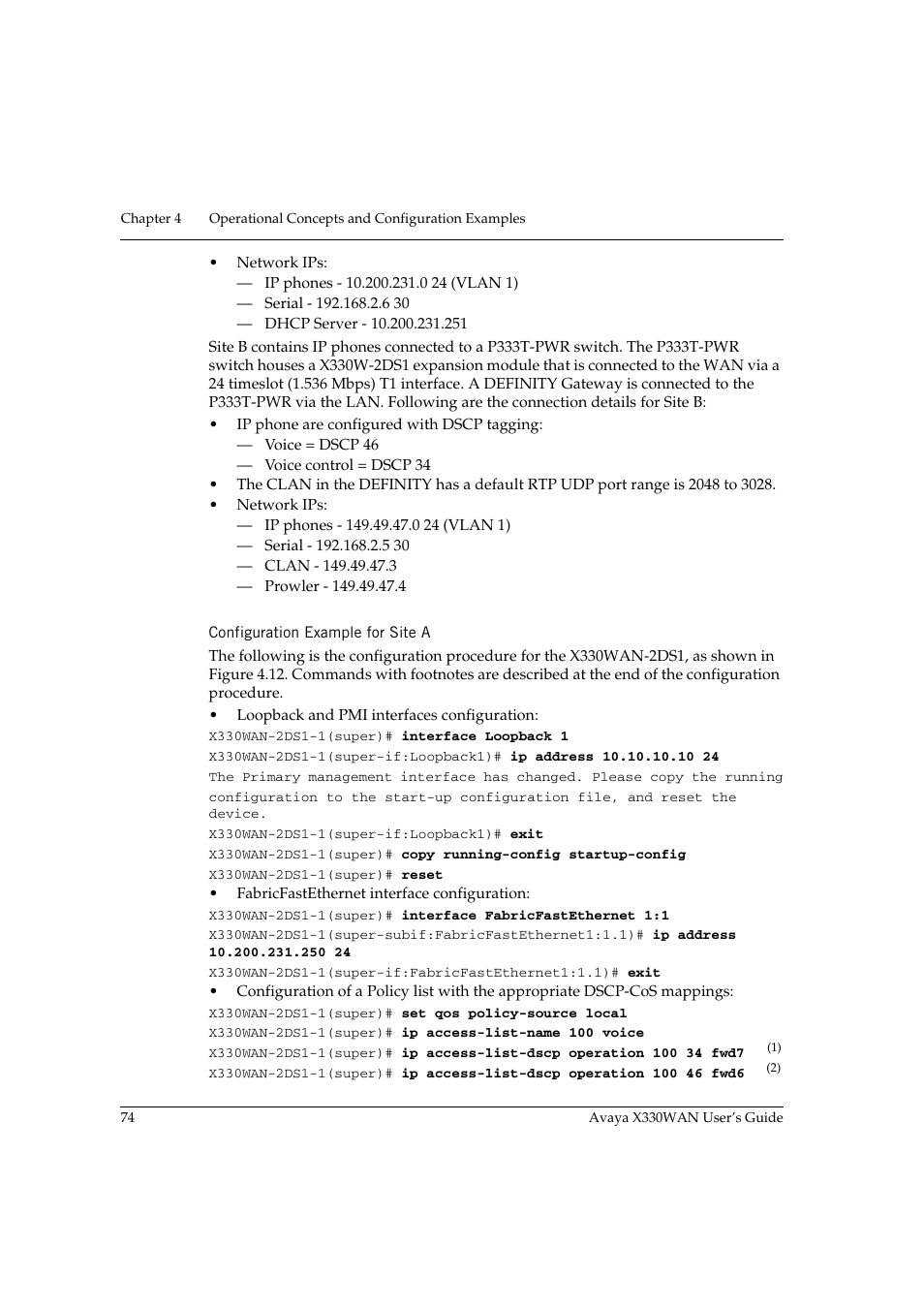 Chapter 4 Operational Concepts and Configuration Examples

• Network IPs:
— IP phones - 10.200.231.0 24 (VLAN 1)
— Serial - 192.168.2.6 30
— DHCP Server - 10.200.231.251

Site B contains IP phones connected to a P333T-PWR switch. The P333T-PWR switch houses a X330W-2DS1 expansion module that is connected to the WAN via a 24 timeslot (1.536 Mbps) T1 interface. A DEFINITY Gateway is connected to the P333T-PWR via the LAN. Following are the connection details for Site B:

• IP phone are configured with DSCP tagging:
— Voice = DSCP 46
— Voice control = DSCP 34
• The CLAN in the DEFINITY has a default RTP UDP port range is 2048 to 3028.
• Network IPs:
— IP phones - 149.49.47.0 24 (VLAN 1)
— Serial - 192.168.2.5 30
— CLAN - 149.49.47.3
— Prowler - 149.49.47.4

Configuration Example for Site A

The following is the configuration procedure for the X330WAN-2DS1, as shown in Figure 4.12. Commands with footnotes are described at the end of the configuration procedure.

• Loopback and PMI interfaces configuration:

X330WAN-2DS1-1(super)# interface Loopback 1
X330WAN-2DS1-1(super-if:Loopback1)# ip address 10.10.10.10 24
The Primary management interface has changed. Please copy the running configuration to the start-up configuration file, and reset the device.
X330WAN-2DS1-1(super-if:Loopback1)# exit
X330WAN-2DS1-1(super)# copy running-config startup-config
X330WAN-2DS1-1(super)# reset

• FabricFastEthernet interface configuration:

X330WAN-2DS1-1(super)# interface FabricFastEthernet 1:1
X330WAN-2DS1-1(super-subif:FabricFastEthernet1:1.1)# ip address 10.200.231.250 24
X330WAN-2DS1-1(super-if:FabricFastEthernet1:1.1)# exit

• Configuration of a Policy list with the appropriate DSCP-CoS mappings:

X330WAN-2DS1-1(super)# set qos policy-source local
X330WAN-2DS1-1(super)# ip access-list-name 100 voice
X330WAN-2DS1-1(super)# ip access-list-dscp operation 100 34 fwd7 (1)
X330WAN-2DS1-1(super)# ip access-list-dscp operation 100 46 fwd6 (2)

74 Avaya X330WAN User's Guide